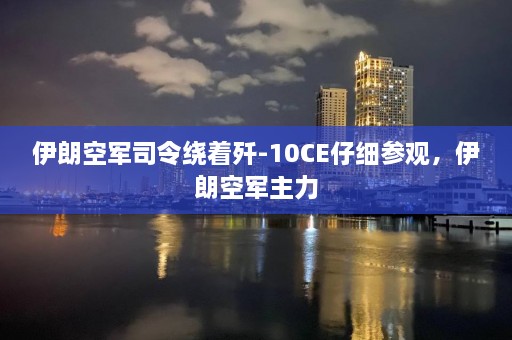 伊朗空军司令绕着歼-10CE仔细参观，伊朗空军主力